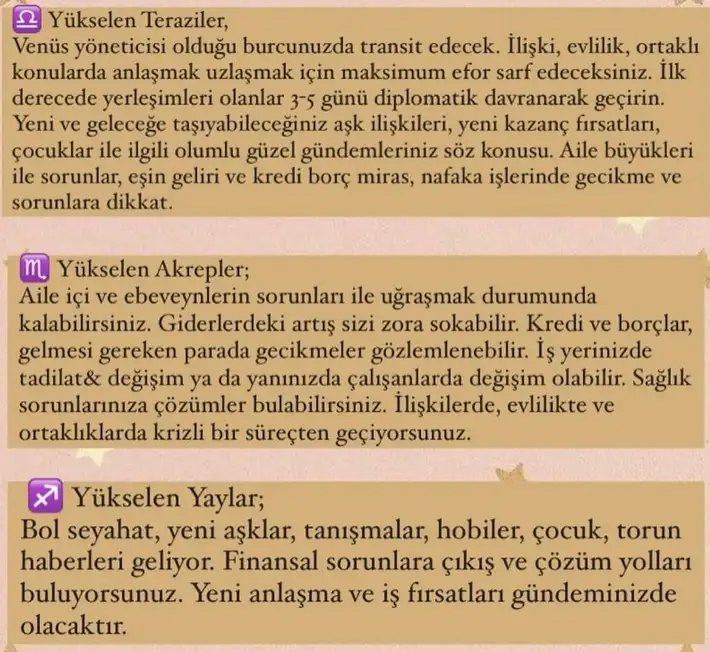 ♎ Yükselen Teraziler,
Venüs yöneticisi olduğu burcunuzda transit edecek. İlişki, evlilik, ortaklı konularda anlaşmak uzlaşmak için maksimum efor sarf edeceksiniz. İlk derecede yerleşimleri olanlar 3-5 günü diplomatik davranarak geçirin. Yeni ve geleceğe taşıyabileceğiniz aşk ilişkileri, yeni kazanç fırsatları, çocuklar ile ilgili olumlu güzel gündemleriniz söz konusu. Aile büyükleri ile sorunlar, eşin geliri ve kredi borç miras, nafaka işlerinde gecikme ve sorunlara dikkat.

♏ Yükselen Akrepler;
Aile içi ve ebeveynlerin sorunları ile uğraşmak durumunda kalabilirsiniz. Giderlerdeki artış sizi zora sokabilir. Kredi ve borçlar, gelmesi gereken parada gecikmeler gözlemlenebilir. İş yerinizde tadilat& değişim ya da yanınızda çalışanlarda değişim olabilir. Sağlık sorunlarınıza çözümler bulabilirsiniz. İlişkilerde, evlilikte ve ortaklıklarda krizli bir süreçten geçiyorsunuz.

♐ Yükselen Yaylar;
Bol seyahat, yeni aşklar, tanışmalar, hobiler, çocuk, torun haberleri geliyor. Finansal sorunlara çıkış ve çözüm yolları buluyorsunuz. Yeni anlaşma ve iş fırsatları gündeminizde olacaktır.